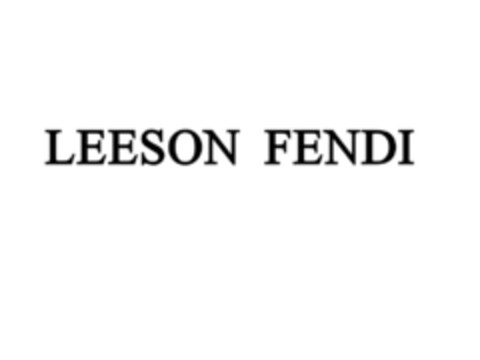 LEESON FENDI